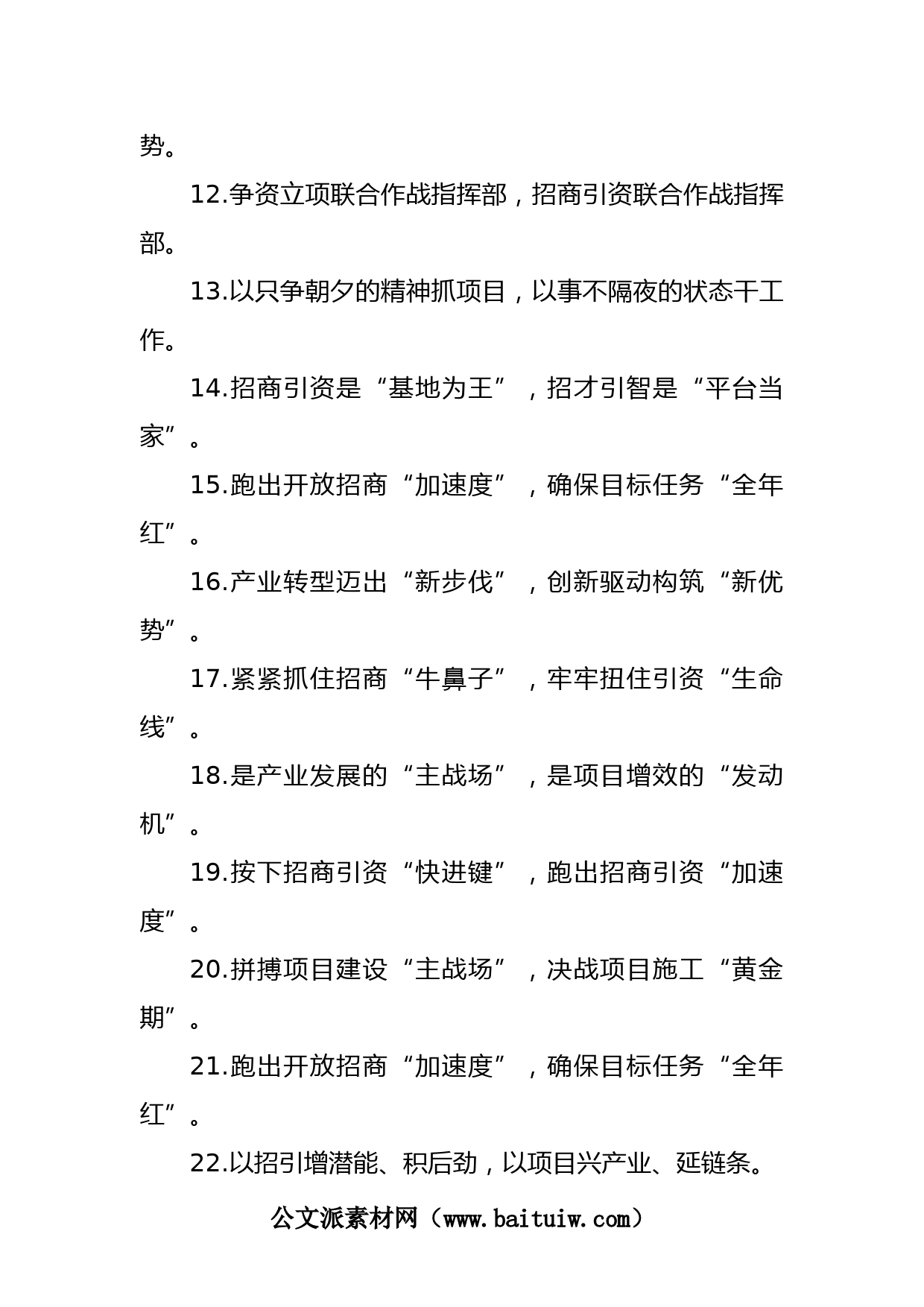 势。

12.争资立项联合作战指挥部，招商引资联合作战指挥部。

13.以只争朝夕的精神抓项目，以事不隔夜的状态干工作。

14.招商引资是“基地为王”，招才引智是“平台当家”。

15.跑出开放招商“加速度”，确保目标任务“全年红”。

16.产业转型迈出“新步伐”，创新驱动构筑“新优势”。

17.紧紧抓住招商“牛鼻子”，牢牢扭住引资“生命线”。

18.是产业发展的“主战场”，是项目增效的“发动机”。

19.按下招商引资“快进键”，跑出招商引资“加速度”。

20.拼搏项目建设“主战场”，决战项目施工“黄金期”。

21.跑出开放招商“加速度”，确保目标任务“全年红”。

22.以招引增潜能、积后劲，以项目兴产业、延链条。

公文派素材网（www.baituiw.com）